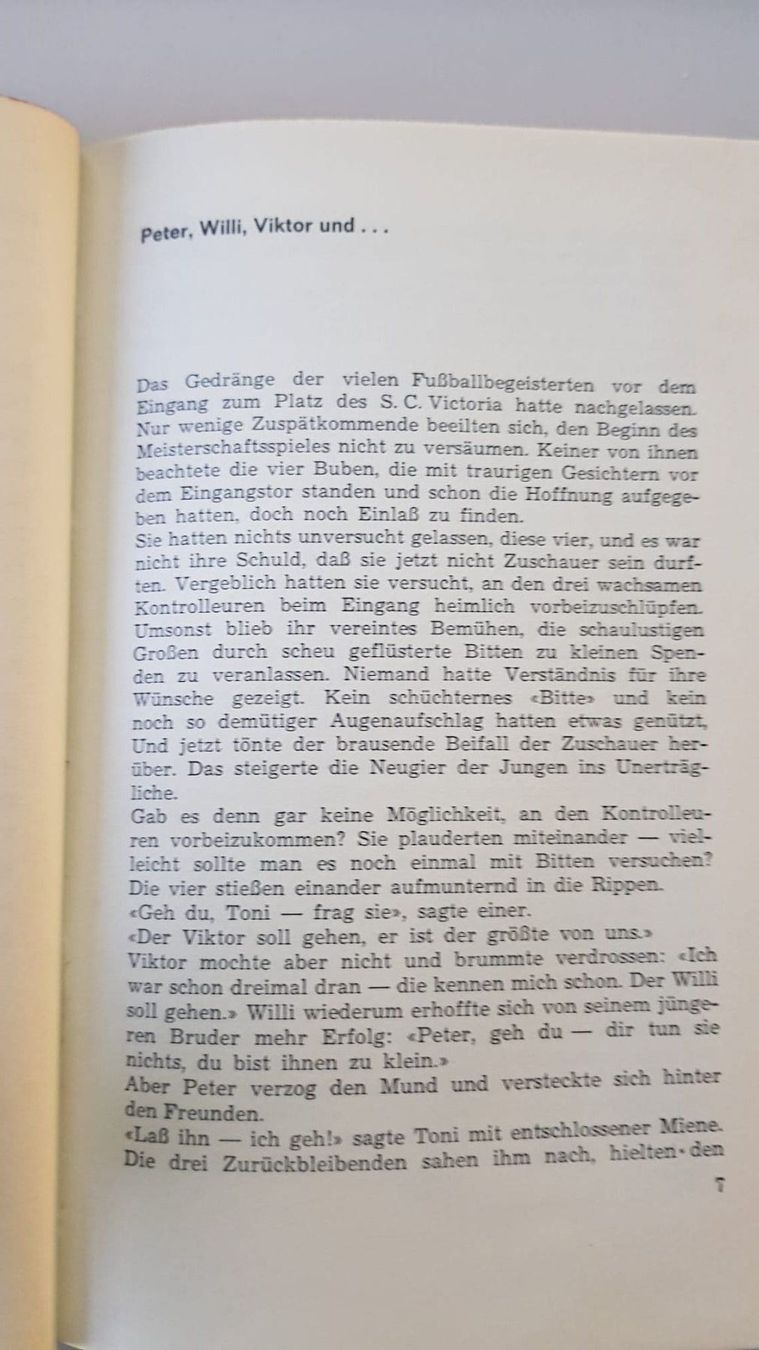 Peter, Willi, Viktor und . . .

Das Gedränge der vielen Fußballbegeisterten vor dem Eingang zum Platz des S. C. Victoria hatte nachgelassen. Nur wenige Zuspätkommende beeilten sich, den Beginn des Meisterschaftsspieles nicht zu versäumen. Keiner von ihnen beachtete die vier Buben, die mit traurigen Gesichtern vor dem Eingangstor standen und schon die Hoffnung aufgegeben hatten, doch noch Einlaß zu finden.

Sie hatten nichts unversucht gelassen, diese vier, und es war nicht ihre Schuld, daß sie jetzt nicht Zuschauer sein durften. Vergeblich hatten sie versucht, an den drei wachsamen Kontrolleuren beim Eingang heimlich vorbeizuschlüpfen. Umsonst blieb ihr vereintes Bemühen, die schaulustigen Großen durch scheu geflüsterte Bitten zu kleinen Spenden zu veranlassen. Niemand hatte Verständnis für ihre Wünsche gezeigt. Kein schüchternes «Bitte» und kein noch so demütiger Augenaufschlag hatten etwas genützt, Und jetzt tönte der brausende Beifall der Zuschauer herüber. Das steigerte die Neugier der Jungen ins Unerträgliche.

Gab es denn gar keine Möglichkeit, an den Kontrolleuren vorbeizukommen? Sie plauderten miteinander — vielleicht sollte man es noch einmal mit Bitten versuchen? Die vier stießen einander aufmunternd in die Rippen.

«Geh du, Toni — frag sie», sagte einer.

«Der Viktor soll gehen, er ist der größte von uns.»

Viktor mochte aber nicht und brummte verdrossen: «Ich war schon dreimal dran — die kennen mich schon. Der Willi soll gehen.» Willi wiederum erhoffte sich von seinem jüngeren Bruder mehr Erfolg: «Peter, geh du — dir tun sie nichts, du bist ihnen zu klein.»

Aber Peter verzog den Mund und versteckte sich hinter den Freunden.

«Laß ihn — ich geh!» sagte Toni mit entschlossener Miene. Die drei Zurückbleibenden sahen ihm nach, hielten den

7